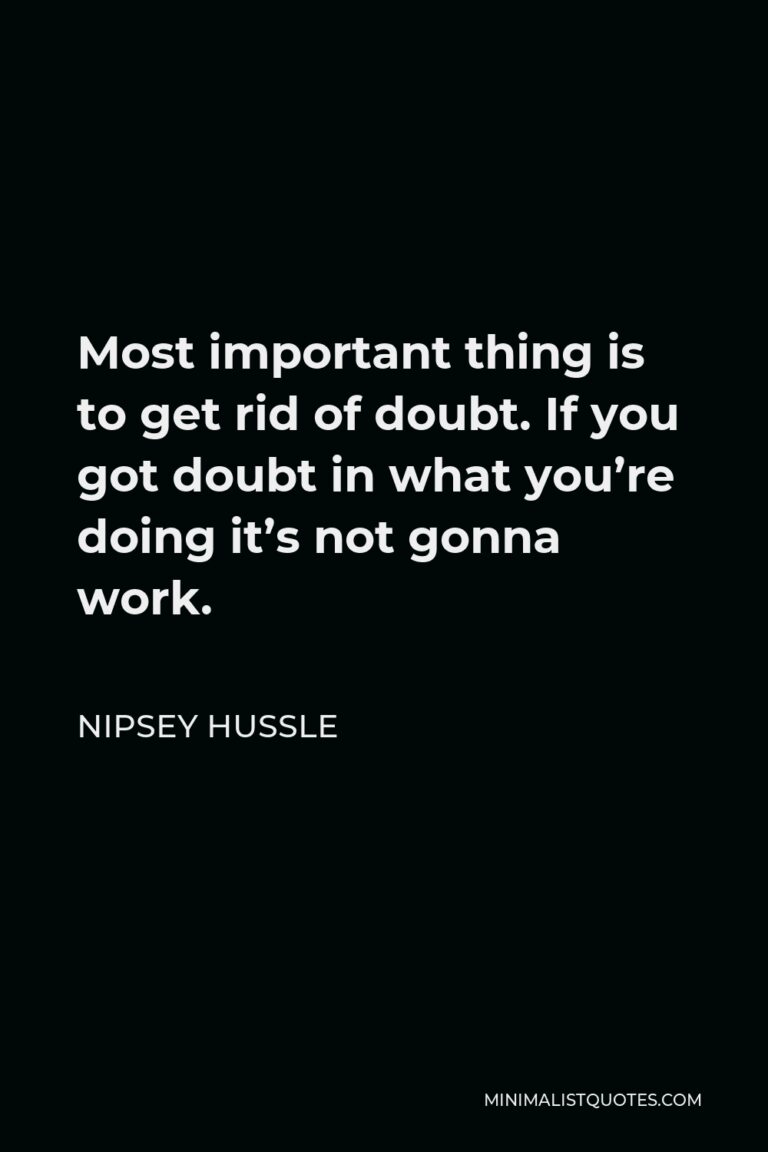 Most important thing is to get rid of doubt. If you got doubt in what you’re doing it’s not gonna work.

NIPSEY HUSSLE

MINIMALISTQUOTES.COM